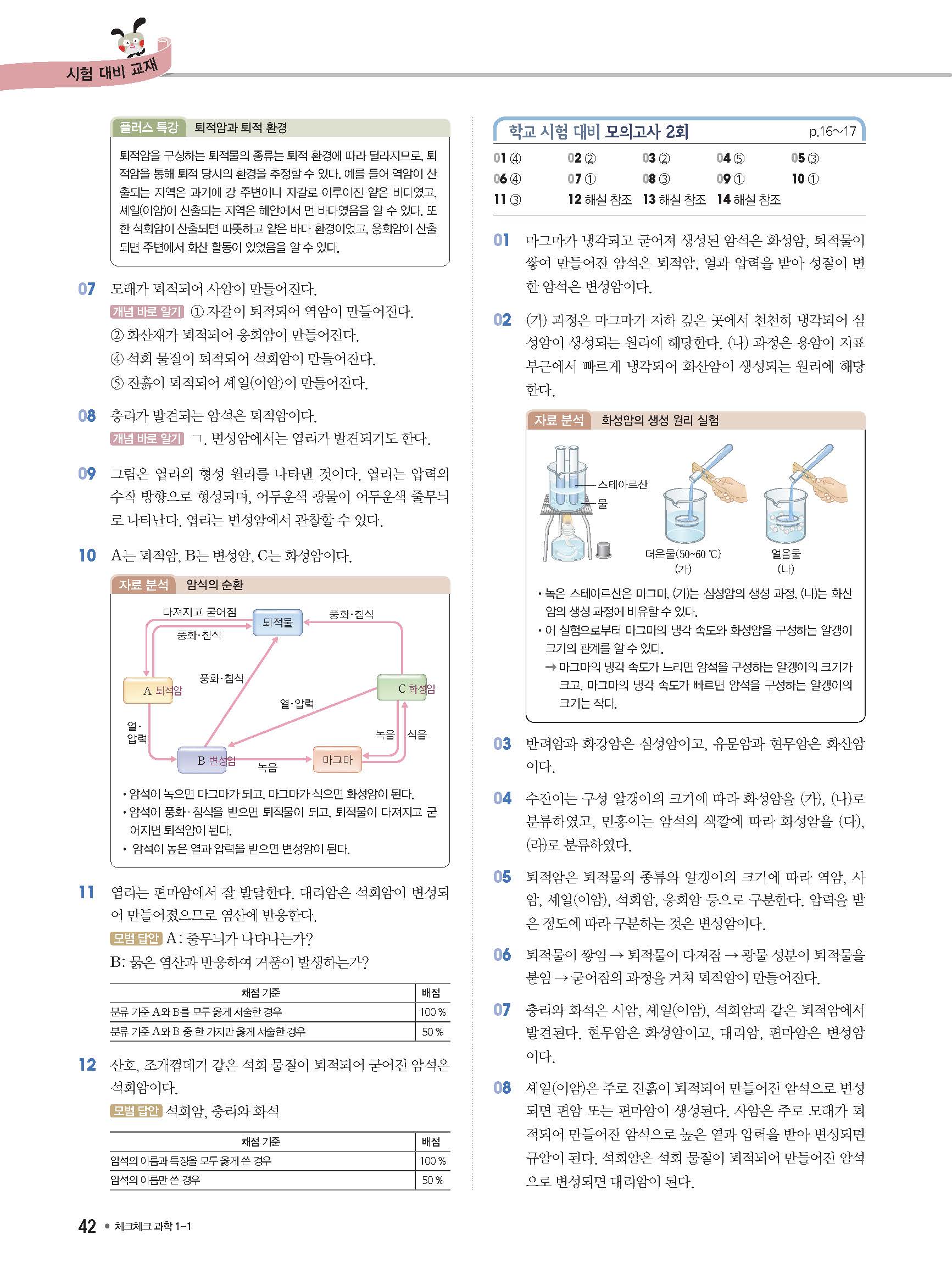 시험 대비 교재

플러스 특강 퇴적암과 퇴적 환경

퇴적암을 구성하는 퇴적물의 종류는 퇴적 환경에 따라 달라지므로, 퇴적암을 통해 퇴적 당시의 환경을 추정할 수 있다. 예를 들어 역암이 산출되는 지역은 과거에 강 주변이나 자갈로 이루어진 얕은 바다였고, 셰일(이암)이 산출되는 지역은 해안에서 먼 바다였음을 알 수 있다. 또한 석회암이 산출되면 따뜻하고 얕은 바다 환경이었고, 응회암이 산출되면 주변에서 화산 활동이 있었음을 알 수 있다.

07 모래가 퇴적되어 사암이 만들어진다.
개념 바로 알기 ① 자갈이 퇴적되어 역암이 만들어진다.
② 화산재가 퇴적되어 응회암이 만들어진다.
④ 석회 물질이 퇴적되어 석회암이 만들어진다.
⑤ 진흙이 퇴적되어 셰일(이암)이 만들어진다.

08 층리가 발견되는 암석은 퇴적암이다.
개념 바로 알기 ㄱ. 변성암에서는 엽리가 발견되기도 한다.

09 그림은 엽리의 형성 원리를 나타낸 것이다. 엽리는 압력의 수직 방향으로 형성되며, 어두운색 광물이 어두운색 줄무늬로 나타난다. 엽리는 변성암에서 관찰할 수 있다.

10 A는 퇴적암, B는 변성암, C는 화성암이다.

자료 분석 암석의 순환

다져지고 굳어짐
퇴적물
풍화·침식
풍화·침식
풍화·침식
A 퇴적암
C 화성암
열·압력
열·압력
녹음
식음
B 변성암
녹음
마그마

• 암석이 녹으면 마그마가 되고, 마그마가 식으면 화성암이 된다.
• 암석이 풍화·침식을 받으면 퇴적물이 되고, 퇴적물이 다져지고 굳어지면 퇴적암이 된다.
• 암석이 높은 열과 압력을 받으면 변성암이 된다.

11 엽리는 편마암에서 잘 발달한다. 대리암은 석회암이 변성되어 만들어졌으므로 염산에 반응한다.
모범 답안 A: 줄무늬가 나타나는가?
B: 묽은 염산과 반응하여 거품이 발생하는가?

| 채점 기준 | 배점 |
|---|---|
| 분류 기준 A와 B를 모두 옳게 서술한 경우 | 100 % |
| 분류 기준 A와 B 중 한 가지만 옳게 서술한 경우 | 50 % |

12 산호, 조개껍데기 같은 석회 물질이 퇴적되어 굳어진 암석은 석회암이다.
모범 답안 석회암, 층리와 화석

| 채점 기준 | 배점 |
|---|---|
| 암석의 이름과 특징을 모두 옳게 쓴 경우 | 100 % |
| 암석의 이름만 쓴 경우 | 50 % |

42 • 체크체크 과학 1-1

학교 시험 대비 모의고사 2회 p.16~17

01 ④ 02 ② 03 ② 04 ⑤ 05 ③
06 ④ 07 ① 08 ③ 09 ① 10 ①
11 ③ 12 해설 참조 13 해설 참조 14 해설 참조

01 마그마가 냉각되고 굳어져 생성된 암석은 화성암, 퇴적물이 쌓여 만들어진 암석은 퇴적암, 열과 압력을 받아 성질이 변한 암석은 변성암이다.

02 (가) 과정은 마그마가 지하 깊은 곳에서 천천히 냉각되어 심성암이 생성되는 원리에 해당한다. (나) 과정은 용암이 지표 부근에서 빠르게 냉각되어 화산암이 생성되는 원리에 해당한다.

자료 분석 화성암의 생성 원리 실험

스테아르산
물
더운물(50~60 ℃)
(가)
얼음물
(나)

• 녹은 스테아르산은 마그마, (가)는 심성암의 생성 과정, (나)는 화산암의 생성 과정에 비유할 수 있다.
• 이 실험으로부터 마그마의 냉각 속도와 화성암을 구성하는 알갱이 크기의 관계를 알 수 있다.
→ 마그마의 냉각 속도가 느리면 암석을 구성하는 알갱이의 크기가 크고, 마그마의 냉각 속도가 빠르면 암석을 구성하는 알갱이의 크기는 작다.

03 반려암과 화강암은 심성암이고, 유문암과 현무암은 화산암이다.

04 수진이는 구성 알갱이의 크기에 따라 화성암을 (가), (나)로 분류하였고, 민홍이는 암석의 색깔에 따라 화성암을 (다), (라)로 분류하였다.

05 퇴적암은 퇴적물의 종류와 알갱이의 크기에 따라 역암, 사암, 셰일(이암), 석회암, 응회암 등으로 구분한다. 압력을 받은 정도에 따라 구분하는 것은 변성암이다.

06 퇴적물이 쌓임 → 퇴적물이 다져짐 → 광물 성분이 퇴적물을 붙임 → 굳어짐의 과정을 거쳐 퇴적암이 만들어진다.

07 층리와 화석은 사암, 셰일(이암), 석회암과 같은 퇴적암에서 발견된다. 현무암은 화성암이고, 대리암, 편마암은 변성암이다.

08 셰일(이암)은 주로 진흙이 퇴적되어 만들어진 암석으로 변성되면 편암 또는 편마암이 생성된다. 사암은 주로 모래가 퇴적되어 만들어진 암석으로 높은 열과 압력을 받아 변성되면 규암이 된다. 석회암은 석회 물질이 퇴적되어 만들어진 암석으로 변성되면 대리암이 된다.